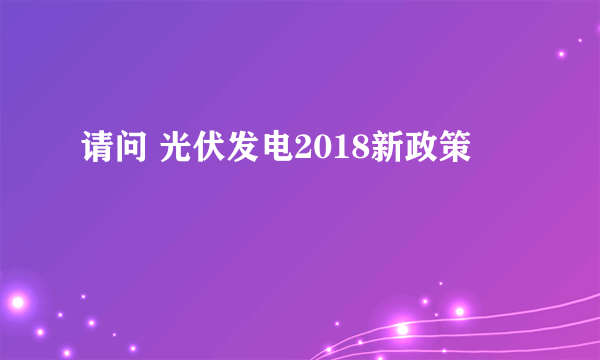 请问 光伏发电2018新政策